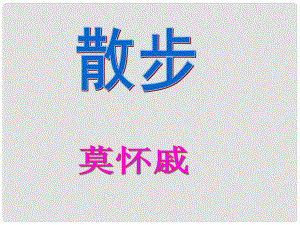 散步

莫怀戚